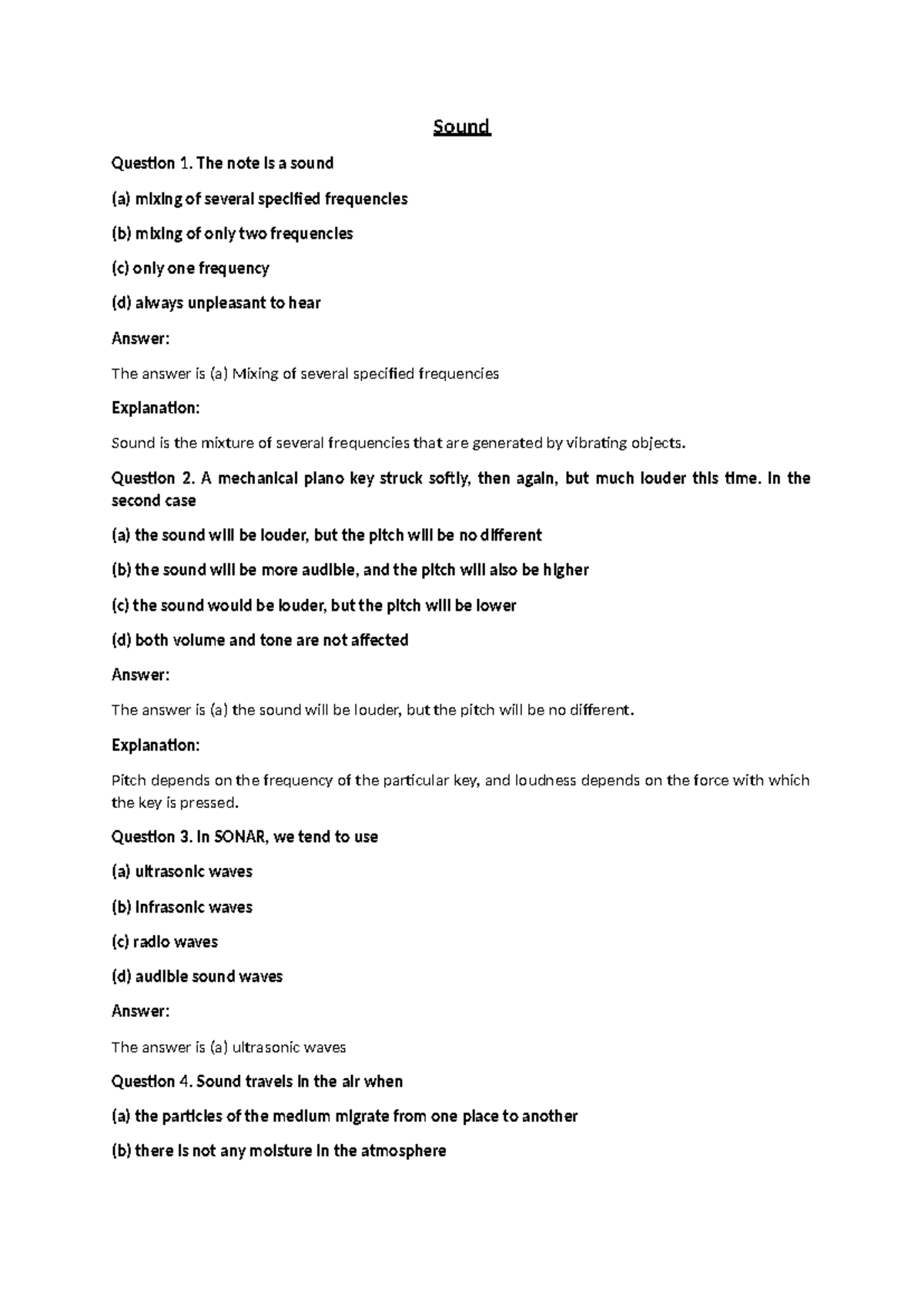 Sound

Question 1. The note is a sound

(a) mixing of several specified frequencies

(b) mixing of only two frequencies

(c) only one frequency

(d) always unpleasant to hear

Answer:

The answer is (a) Mixing of several specified frequencies

Explanation:

Sound is the mixture of several frequencies that are generated by vibrating objects.

Question 2. A mechanical piano key struck softly, then again, but much louder this time. In the second case

(a) the sound will be louder, but the pitch will be no different

(b) the sound will be more audible, and the pitch will also be higher

(c) the sound would be louder, but the pitch will be lower

(d) both volume and tone are not affected

Answer:

The answer is (a) the sound will be louder, but the pitch will be no different.

Explanation:

Pitch depends on the frequency of the particular key, and loudness depends on the force with which the key is pressed.

Question 3. In SONAR, we tend to use

(a) ultrasonic waves

(b) infrasonic waves

(c) radio waves

(d) audible sound waves

Answer:

The answer is (a) ultrasonic waves

Question 4. Sound travels in the air when

(a) the particles of the medium migrate from one place to another

(b) there is not any moisture in the atmosphere